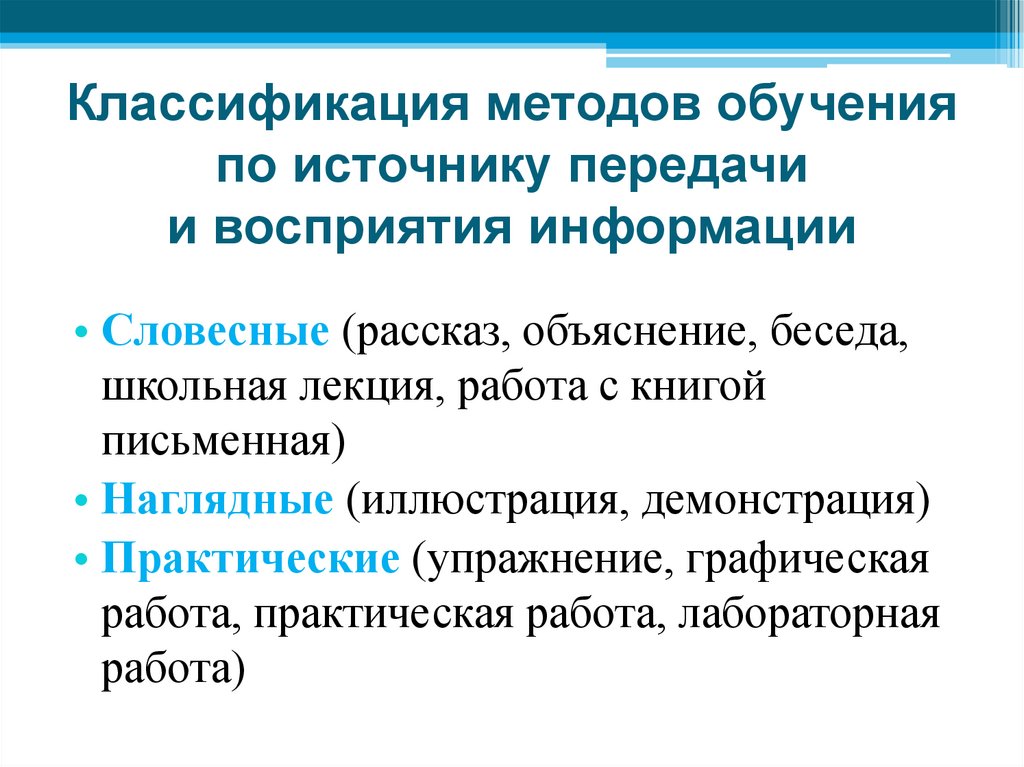 Классификация методов обучения по источнику передачи и восприятия информации

• Словесные (рассказ, объяснение, беседа, школьная лекция, работа с книгой письменная)
• Наглядные (иллюстрация, демонстрация)
• Практические (упражнение, графическая работа, практическая работа, лабораторная работа)